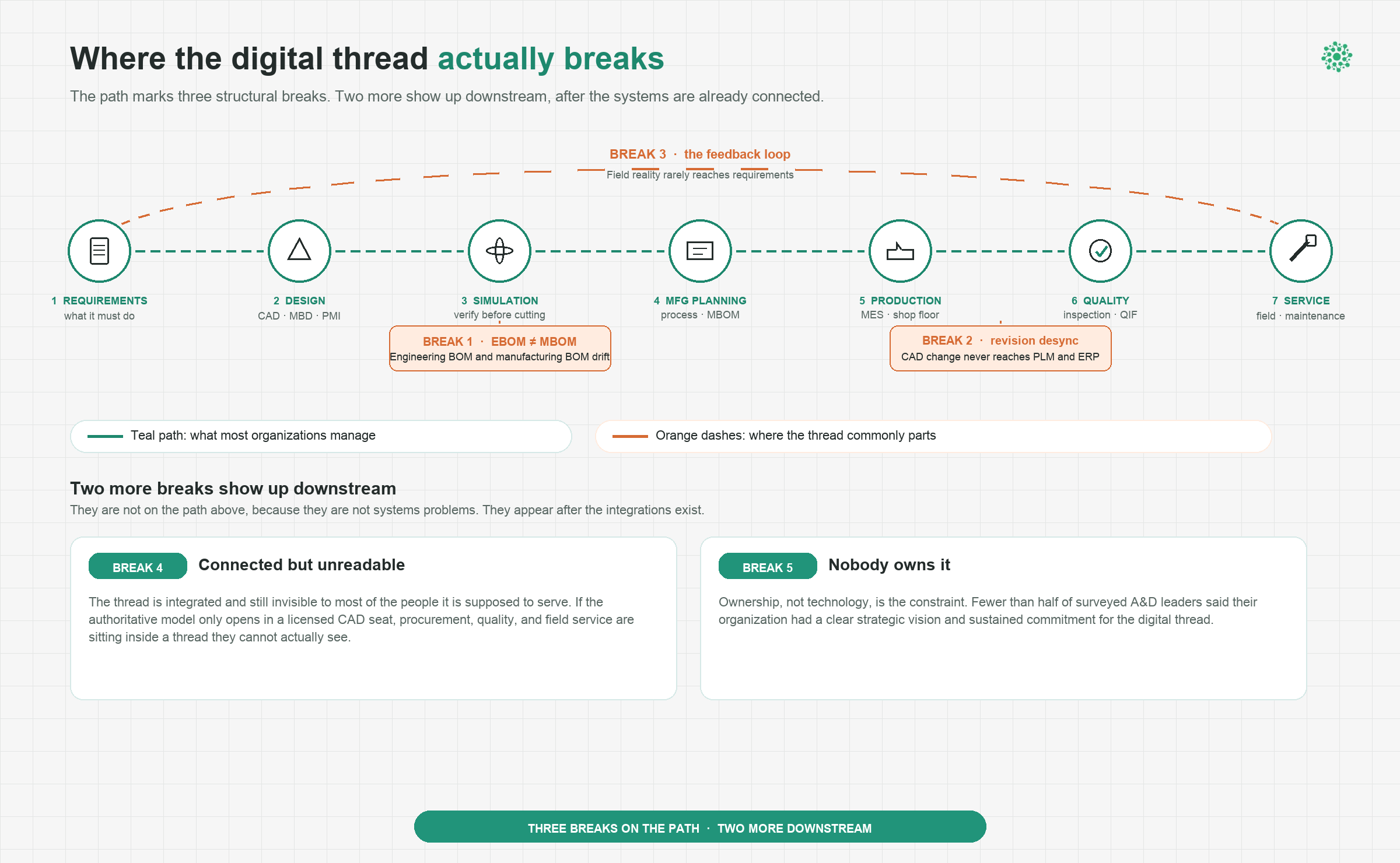 Where the digital thread actually breaks

The path marks three structural breaks. Two more show up downstream, after the systems are already connected.

BREAK 3 · the feedback loop
Field reality rarely reaches requirements

1 REQUIREMENTS
what it must do

2 DESIGN
CAD · MBD · PMI

3 SIMULATION
verify before cutting

4 MFG PLANNING
process · MBOM

5 PRODUCTION
MES · shop floor

6 QUALITY
inspection · QIF

7 SERVICE
field · maintenance

BREAK 1 · EBOM ≠ MBOM
Engineering BOM and manufacturing BOM drift

BREAK 2 · revision desync
CAD change never reaches PLM and ERP

Teal path: what most organizations manage

Orange dashes: where the thread commonly parts

Two more breaks show up downstream
They are not on the path above, because they are not systems problems. They appear after the integrations exist.

BREAK 4
Connected but unreadable
The thread is integrated and still invisible to most of the people it is supposed to serve. If the authoritative model only opens in a licensed CAD seat, procurement, quality, and field service are sitting inside a thread they cannot actually see.

BREAK 5
Nobody owns it
Ownership, not technology, is the constraint. Fewer than half of surveyed A&D leaders said their organization had a clear strategic vision and sustained commitment for the digital thread.

THREE BREAKS ON THE PATH · TWO MORE DOWNSTREAM